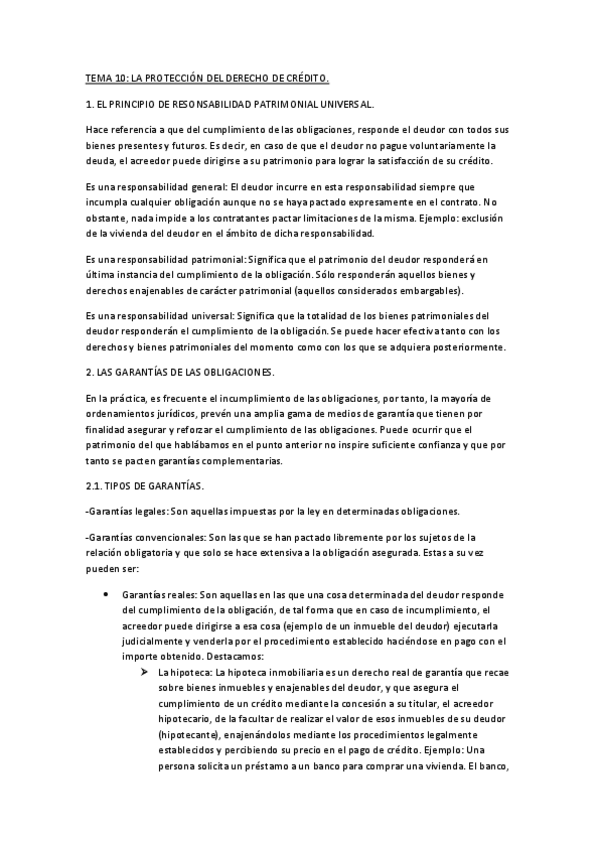 TEMA 10: LA PROTECCIÓN DEL DERECHO DE CRÉDITO.

1. EL PRINCIPIO DE RESONSABILIDAD PATRIMONIAL UNIVERSAL.

Hace referencia a que del cumplimiento de las obligaciones, responde el deudor con todos sus bienes presentes y futuros. Es decir, en caso de que el deudor no pague voluntariamente la deuda, el acreedor puede dirigirse a su patrimonio para lograr la satisfacción de su crédito.

Es una responsabilidad general: El deudor incurre en esta responsabilidad siempre que incumpla cualquier obligación aunque no se haya pactado expresamente en el contrato. No obstante, nada impide a los contratantes pactar limitaciones de la misma. Ejemplo: exclusión de la vivienda del deudor en el ámbito de dicha responsabilidad.

Es una responsabilidad patrimonial: Significa que el patrimonio del deudor responderá en última instancia del cumplimiento de la obligación. Sólo responderán aquellos bienes y derechos enajenables de carácter patrimonial (aquellos considerados embargables).

Es una responsabilidad universal: Significa que la totalidad de los bienes patrimoniales del deudor responderán el cumplimiento de la obligación. Se puede hacer efectiva tanto con los derechos y bienes patrimoniales del momento como con los que se adquiera posteriormente.

2. LAS GARANTÍAS DE LAS OBLIGACIONES.

En la práctica, es frecuente el incumplimiento de las obligaciones, por tanto, la mayoría de ordenamientos jurídicos, prevén una amplia gama de medios de garantía que tienen por finalidad asegurar y reforzar el cumplimiento de las obligaciones. Puede ocurrir que el patrimonio del que hablábamos en el punto anterior no inspire suficiente confianza y que por tanto se pacten garantías complementarias.

2.1. TIPOS DE GARANTÍAS.

-Garantías legales: Son aquellas impuestas por la ley en determinadas obligaciones.

-Garantías convencionales: Son las que se han pactado libremente por los sujetos de la relación obligatoria y que solo se hace extensiva a la obligación asegurada. Estas a su vez pueden ser:

• Garantías reales: Son aquellas en las que una cosa determinada del deudor responde del cumplimiento de la obligación, de tal forma que en caso de incumplimiento, el acreedor puede dirigirse a esa cosa (ejemplo de un inmueble del deudor) ejecutarla judicialmente y venderla por el procedimiento establecido haciéndose en pago con el importe obtenido. Destacamos:
➢ La hipoteca: La hipoteca inmobiliaria es un derecho real de garantía que recae sobre bienes inmuebles y enajenables del deudor, y que asegura el cumplimiento de un crédito mediante la concesión a su titular, el acreedor hipotecario, de la facultar de realizar el valor de esos inmuebles de su deudor (hipotecante), enajenándolos mediante los procedimientos legalmente establecidos y percibiendo su precio en el pago de crédito. Ejemplo: Una persona solicita un préstamo a un banco para comprar una vivienda. El banco,